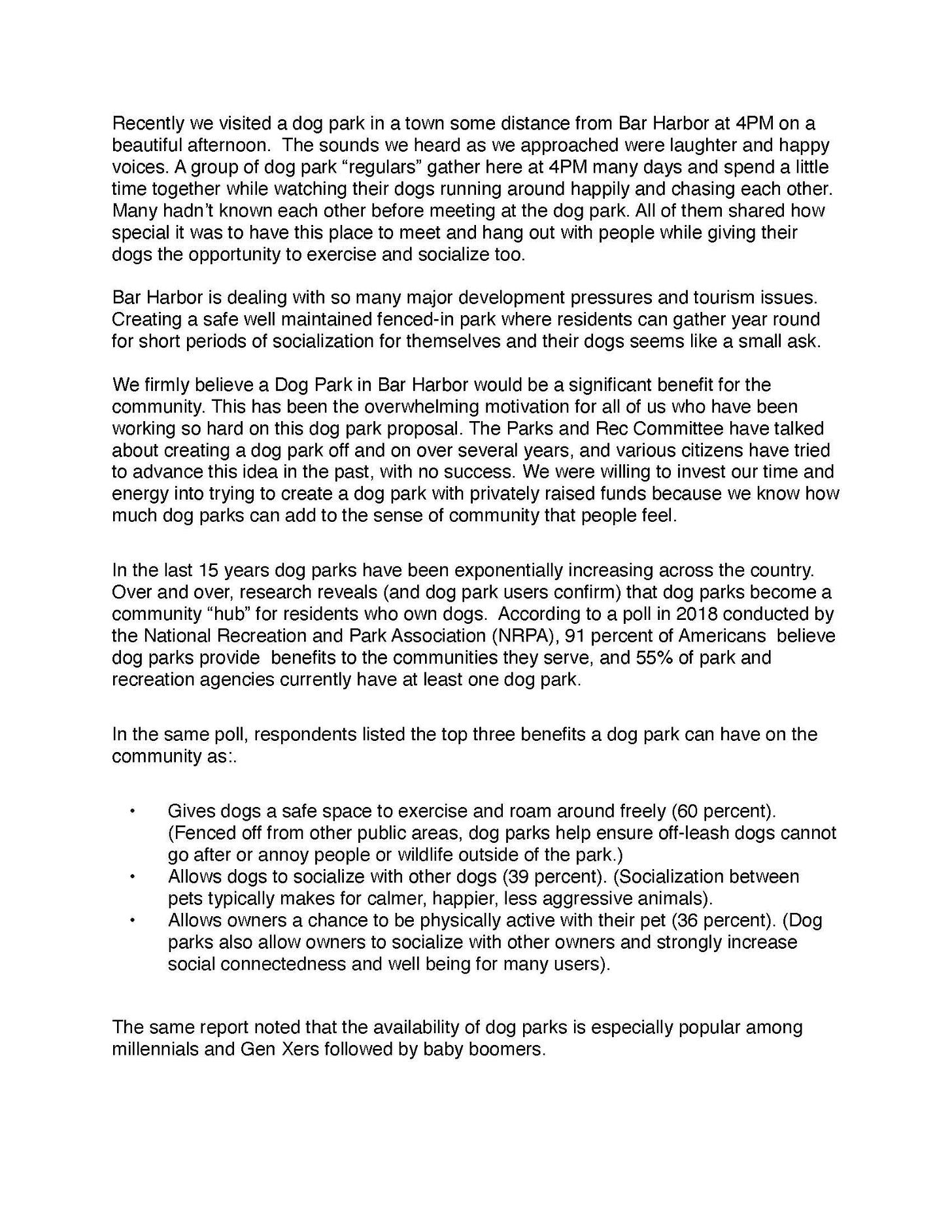 Recently we visited a dog park in a town some distance from Bar Harbor at 4PM on a beautiful afternoon. The sounds we heard as we approached were laughter and happy voices. A group of dog park “regulars” gather here at 4PM many days and spend a little time together while watching their dogs running around happily and chasing each other. Many hadn’t known each other before meeting at the dog park. All of them shared how special it was to have this place to meet and hang out with people while giving their dogs the opportunity to exercise and socialize too.

Bar Harbor is dealing with so many major development pressures and tourism issues. Creating a safe well maintained fenced-in park where residents can gather year round for short periods of socialization for themselves and their dogs seems like a small ask.

We firmly believe a Dog Park in Bar Harbor would be a significant benefit for the community. This has been the overwhelming motivation for all of us who have been working so hard on this dog park proposal. The Parks and Rec Committee have talked about creating a dog park off and on over several years, and various citizens have tried to advance this idea in the past, with no success. We were willing to invest our time and energy into trying to create a dog park with privately raised funds because we know how much dog parks can add to the sense of community that people feel.

In the last 15 years dog parks have been exponentially increasing across the country. Over and over, research reveals (and dog park users confirm) that dog parks become a community “hub” for residents who own dogs. According to a poll in 2018 conducted by the National Recreation and Park Association (NRPA), 91 percent of Americans believe dog parks provide benefits to the communities they serve, and 55% of park and recreation agencies currently have at least one dog park.

In the same poll, respondents listed the top three benefits a dog park can have on the community as:.

• Gives dogs a safe space to exercise and roam around freely (60 percent). (Fenced off from other public areas, dog parks help ensure off-leash dogs cannot go after or annoy people or wildlife outside of the park.)
• Allows dogs to socialize with other dogs (39 percent). (Socialization between pets typically makes for calmer, happier, less aggressive animals).
• Allows owners a chance to be physically active with their pet (36 percent). (Dog parks also allow owners to socialize with other owners and strongly increase social connectedness and well being for many users).

The same report noted that the availability of dog parks is especially popular among millennials and Gen Xers followed by baby boomers.